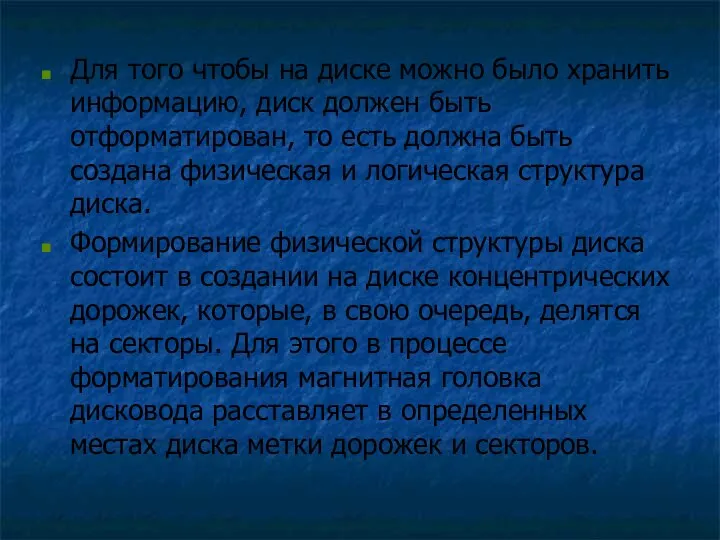 Для того чтобы на диске можно было хранить информацию, диск должен быть отформатирован, то есть должна быть создана физическая и логическая структура диска.

Формирование физической структуры диска состоит в создании на диске концентрических дорожек, которые, в свою очередь, делятся на секторы. Для этого в процессе форматирования магнитная головка дисковода расставляет в определенных местах диска метки дорожек и секторов.